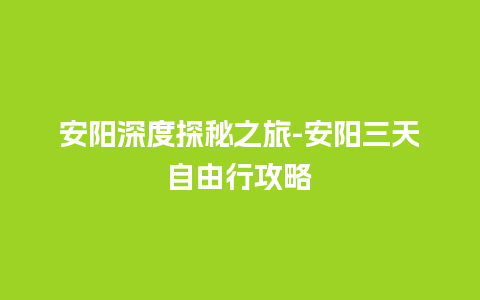 安阳深度探秘之旅-安阳三天自由行攻略